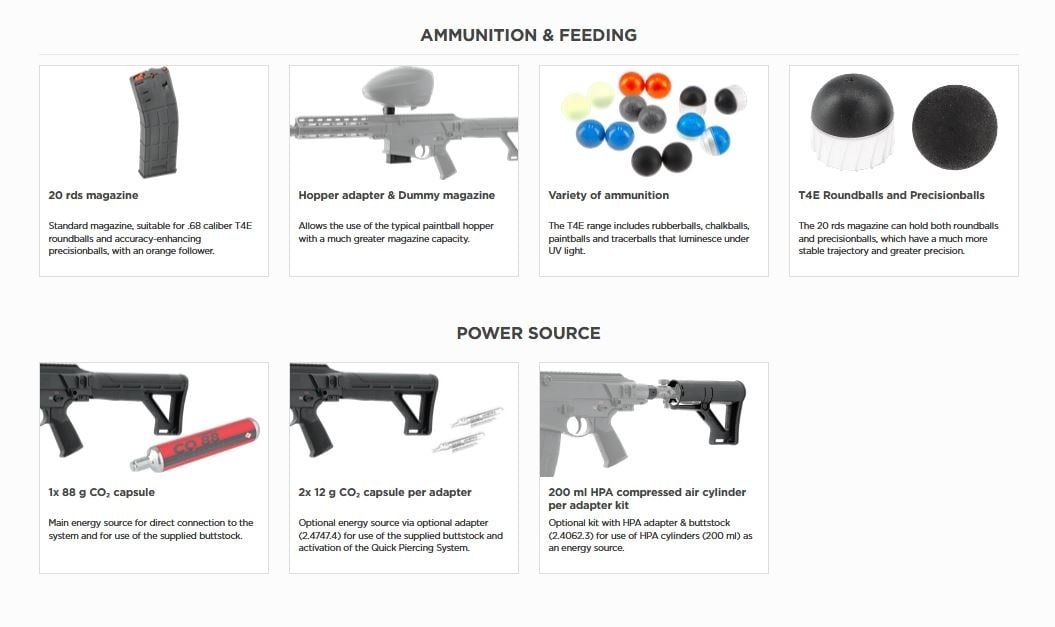 AMMUNITION & FEEDING

20 rds magazine

Standard magazine, suitable for .68 caliber T4E roundballs and accuracy-enhancing precisionballs, with an orange follower.

Hopper adapter & Dummy magazine

Allows the use of the typical paintball hopper with a much greater magazine capacity.

Variety of ammunition

The T4E range includes rubberballs, chalkballs, paintballs and tracerballs that luminesce under UV light.

T4E Roundballs and Precisionballs

The 20 rds magazine can hold both roundballs and precisionballs, which have a much more stable trajectory and greater precision.

POWER SOURCE

CO 88

1x 88 g $CO_2$ capsule

Main energy source for direct connection to the system and for use of the supplied buttstock.

2x 12 g $CO_2$ capsule per adapter

Optional energy source via optional adapter (2.4747.4) for use of the supplied buttstock and activation of the Quick Piercing System.

200 ml HPA compressed air cylinder per adapter kit

Optional kit with HPA adapter & buttstock (2.4062.3) for use of HPA cylinders (200 ml) as an energy source.